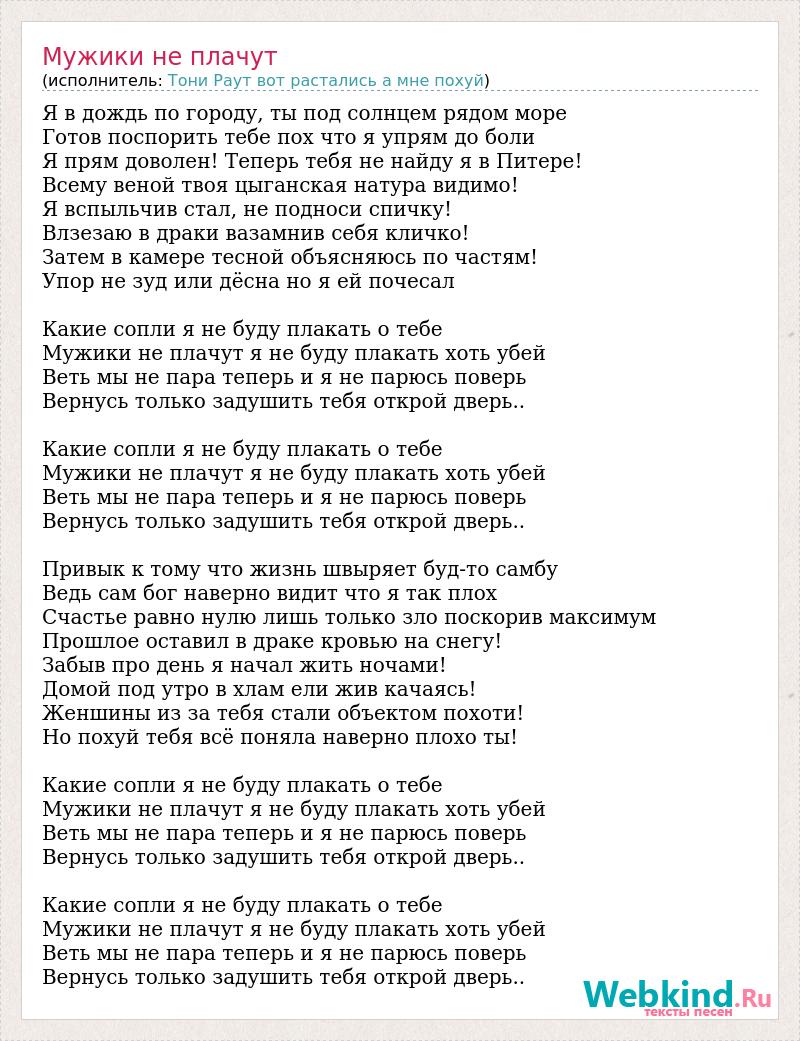 Мужики не плачут
(исполнитель: Тони Раут вот растались а мне похуй)

Я в дождь по городу, ты под солнцем рядом море
Готов поспорить тебе пох что я упрям до боли
Я прям доволен! Теперь тебя не найду я в Питере!
Всему веной твоя цыганская натура видимо!
Я вспыльчив стал, не подноси спичку!
Влзезаю в драки вазамнив себя кличко!
Затем в камере тесной объясняюсь по частям!
Упор не зуд или дёсна но я ей почесал

Какие сопли я не буду плакать о тебе
Мужики не плачут я не буду плакать хоть убей
Веть мы не пара теперь и я не парюсь поверь
Вернусь только задушить тебя открой дверь..

Какие сопли я не буду плакать о тебе
Мужики не плачут я не буду плакать хоть убей
Веть мы не пара теперь и я не парюсь поверь
Вернусь только задушить тебя открой дверь..

Привык к тому что жизнь швыряет буд-то самбу
Ведь сам бог наверно видит что я так плох
Счастье равно нулю лишь только зло поскорив максимум
Прошлое оставил в драке кровью на снегу!
Забыв про день я начал жить ночами!
Домой под утро в хлам ели жив качаясь!
Женшины из за тебя стали объектом похоти!
Но похуй тебя всё поняла наверно плохо ты!

Какие сопли я не буду плакать о тебе
Мужики не плачут я не буду плакать хоть убей
Веть мы не пара теперь и я не парюсь поверь
Вернусь только задушить тебя открой дверь..

Какие сопли я не буду плакать о тебе
Мужики не плачут я не буду плакать хоть убей
Веть мы не пара теперь и я не парюсь поверь
Вернусь только задушить тебя открой дверь..

Webkind.Ru
тексты песен